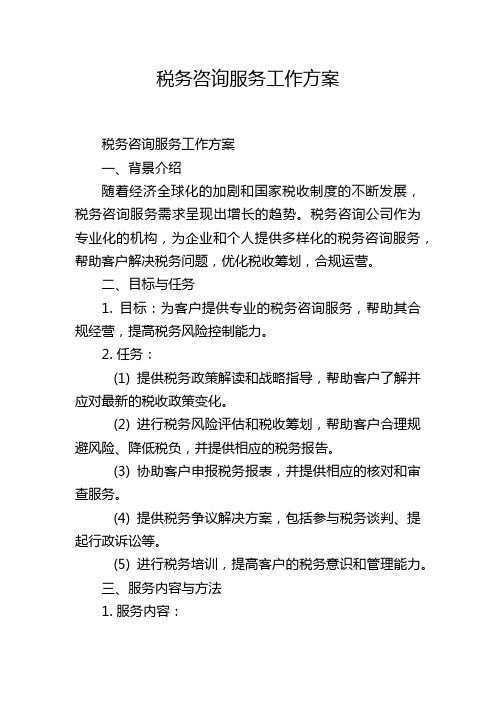 税务咨询服务工作方案

税务咨询服务工作方案

一、背景介绍

随着经济全球化的加剧和国家税收制度的不断发展，税务咨询服务需求呈现出增长的趋势。税务咨询公司作为专业化的机构，为企业和个人提供多样化的税务咨询服务，帮助客户解决税务问题，优化税收筹划，合规运营。

二、目标与任务

1. 目标：为客户提供专业的税务咨询服务，帮助其合规经营，提高税务风险控制能力。

2. 任务：

(1) 提供税务政策解读和战略指导，帮助客户了解并应对最新的税收政策变化。

(2) 进行税务风险评估和税收筹划，帮助客户合理规避风险、降低税负，并提供相应的税务报告。

(3) 协助客户申报税务报表，并提供相应的核对和审查服务。

(4) 提供税务争议解决方案，包括参与税务谈判、提起行政诉讼等。

(5) 进行税务培训，提高客户的税务意识和管理能力。

三、服务内容与方法

1. 服务内容：